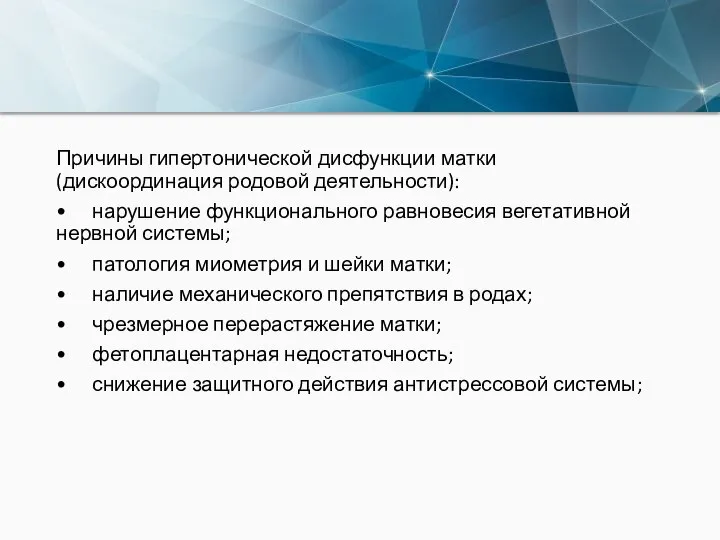 Причины гипертонической дисфункции матки (дискоординация родовой деятельности):

•	нарушение функционального равновесия вегетативной нервной системы;
•	патология миометрия и шейки матки;
•	наличие механического препятствия в родах;
•	чрезмерное перерастяжение матки;
•	фетоплацентарная недостаточность;
•	снижение защитного действия антистрессовой системы;